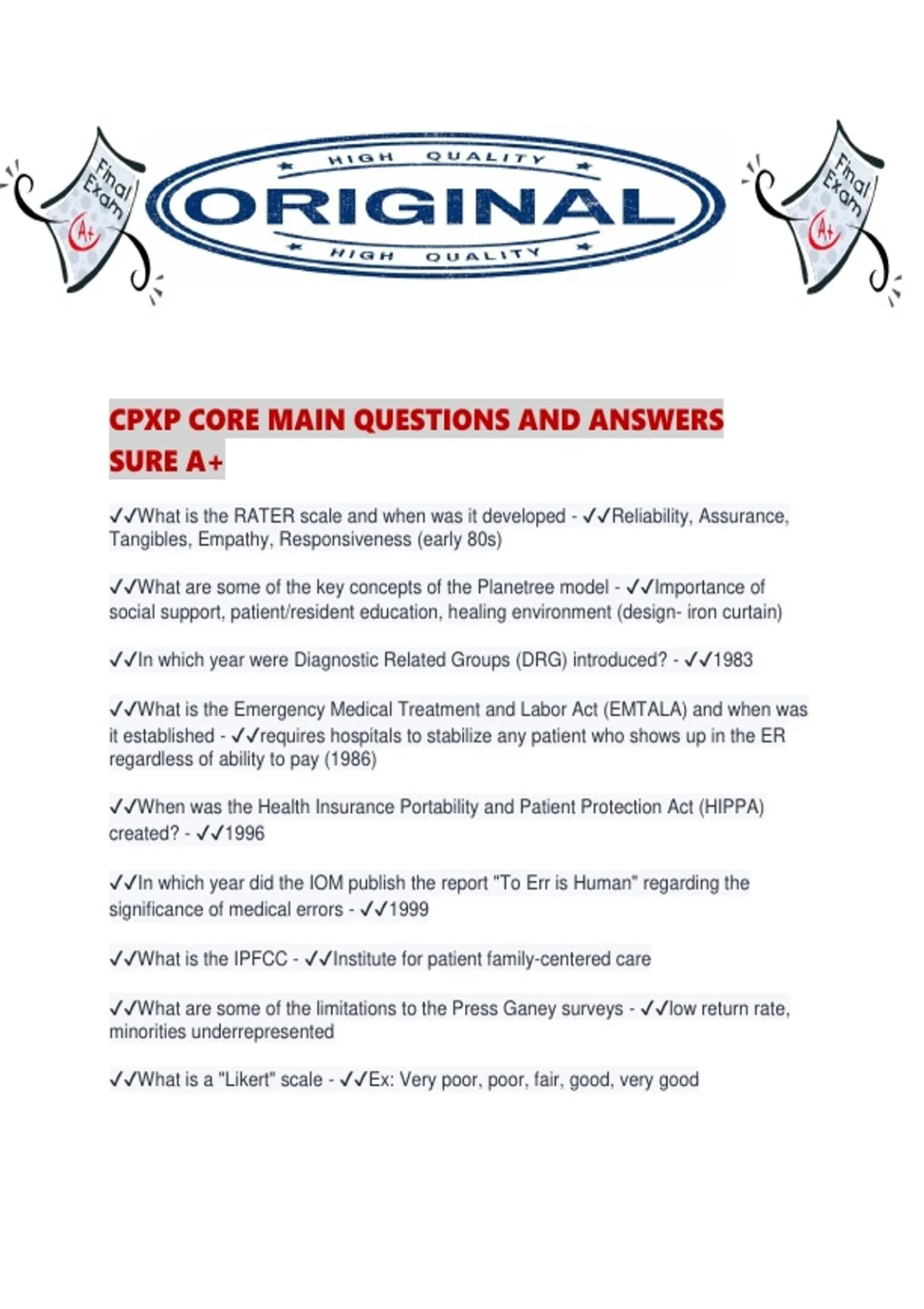 Final Exam A+

HIGH QUALITY
ORIGINAL
HIGH QUALITY

Final Exam A+

CPXP CORE MAIN QUESTIONS AND ANSWERS SURE A+

✓✓What is the RATER scale and when was it developed - ✓✓Reliability, Assurance, Tangibles, Empathy, Responsiveness (early 80s)

✓✓What are some of the key concepts of the Planetree model - ✓✓Importance of social support, patient/resident education, healing environment (design- iron curtain)

✓✓In which year were Diagnostic Related Groups (DRG) introduced? - ✓✓1983

✓✓What is the Emergency Medical Treatment and Labor Act (EMTALA) and when was it established - ✓✓requires hospitals to stabilize any patient who shows up in the ER regardless of ability to pay (1986)

✓✓When was the Health Insurance Portability and Patient Protection Act (HIPPA) created? - ✓✓1996

✓✓In which year did the IOM publish the report "To Err is Human" regarding the significance of medical errors - ✓✓1999

✓✓What is the IPFCC - ✓✓Institute for patient family-centered care

✓✓What are some of the limitations to the Press Ganey surveys - ✓✓low return rate, minorities underrepresented

✓✓What is a "Likert" scale - ✓✓Ex: Very poor, poor, fair, good, very good